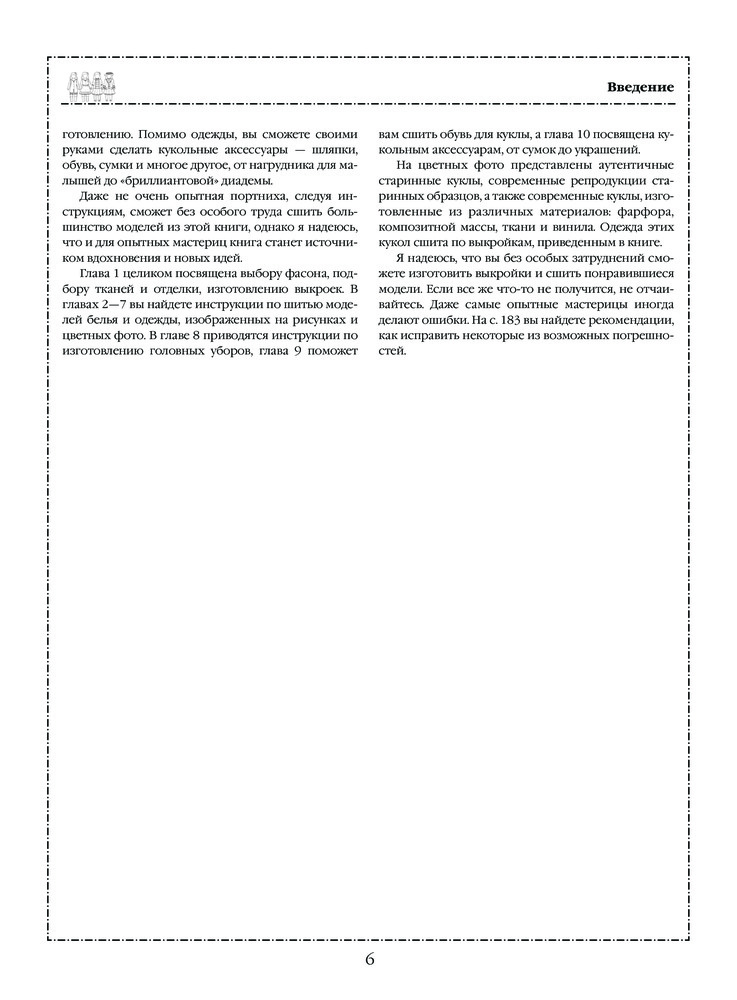 Введение

готовлению. Помимо одежды, вы сможете своими руками сделать кукольные аксессуары — шляпки, обувь, сумки и многое другое, от нагрудника для малышей до «бриллиантовой» диадемы.

Даже не очень опытная портниха, следуя инструкциям, сможет без особого труда сшить большинство моделей из этой книги, однако я надеюсь, что и для опытных мастериц книга станет источником вдохновения и новых идей.

Глава 1 целиком посвящена выбору фасона, подбору тканей и отделки, изготовлению выкроек. В главах 2—7 вы найдете инструкции по шитью моделей белья и одежды, изображенных на рисунках и цветных фото. В главе 8 приводятся инструкции по изготовлению головных уборов, глава 9 поможет вам сшить обувь для куклы, а глава 10 посвящена кукольным аксессуарам, от сумок до украшений.

На цветных фото представлены аутентичные старинные куклы, современные репродукции старинных образцов, а также современные куклы, изготовленные из различных материалов: фарфора, композитной массы, ткани и винила. Одежда этих кукол сшита по выкройкам, приведенным в книге.

Я надеюсь, что вы без особых затруднений сможете изготовить выкройки и сшить понравившиеся модели. Если все же что-то не получится, не отчаивайтесь. Даже самые опытные мастерицы иногда делают ошибки. На с. 183 вы найдете рекомендации, как исправить некоторые из возможных погрешностей.

6